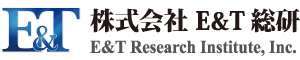 E&T

株式会社 E&T 総研
E&T Research Institute, Inc.